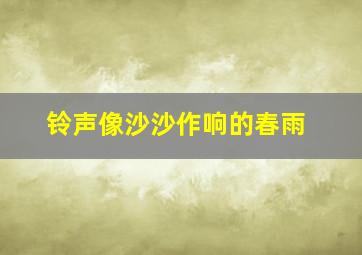 铃声像沙沙作响的春雨